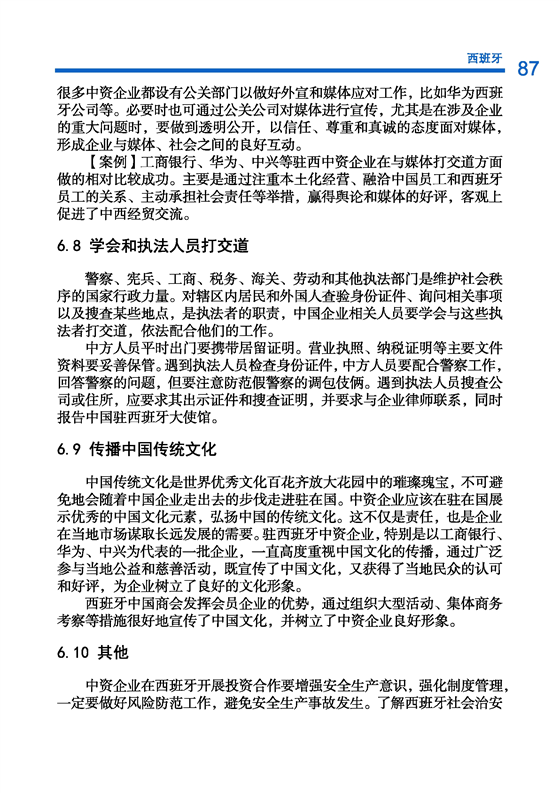 西班牙 87

很多中资企业都设有公关部门以做好外宣和媒体应对工作，比如华为西班牙公司等。必要时也可通过公关公司对媒体进行宣传，尤其是在涉及企业的重大问题时，要做到透明公开，以信任、尊重和真诚的态度面对媒体，形成企业与媒体、社会之间的良好互动。

【案例】工商银行、华为、中兴等驻西中资企业在与媒体打交道方面做的相对比较成功。主要是通过注重本土化经营、融洽中国员工和西班牙员工的关系、主动承担社会责任等举措，赢得舆论和媒体的好评，客观上促进了中西经贸交流。

6.8 学会和执法人员打交道

警察、宪兵、工商、税务、海关、劳动和其他执法部门是维护社会秩序的国家行政力量。对辖区内居民和外国人查验身份证件、询问相关事项以及搜查某些地点，是执法者的职责，中国企业相关人员要学会与这些执法者打交道，依法配合他们的工作。

中方人员平时出门要携带居留证明。营业执照、纳税证明等主要文件资料要妥善保管。遇到执法人员检查身份证件，中方人员要配合警察工作，回答警察的问题，但要注意防范假警察的调包伎俩。遇到执法人员搜查公司或住所，应要求其出示证件和搜查证明，并要求与企业律师联系，同时报告中国驻西班牙大使馆。

6.9 传播中国传统文化

中国传统文化是世界优秀文化百花齐放大花园中的璀璨瑰宝，不可避免地会随着中国企业走出去的步伐走进驻在国。中资企业应该在驻在国展示优秀的中国文化元素，弘扬中国的传统文化。这不仅是责任，也是企业在当地市场谋取长远发展的需要。驻西班牙中资企业，特别是以工商银行、华为、中兴为代表的一批企业，一直高度重视中国文化的传播，通过广泛参与当地公益和慈善活动，既宣传了中国文化，又获得了当地民众的认可和好评，为企业树立了良好的文化形象。

西班牙中国商会发挥会员企业的优势，通过组织大型活动、集体商务考察等措施很好地宣传了中国文化，并树立了中资企业良好形象。

6.10 其他

中资企业在西班牙开展投资合作要增强安全生产意识，强化制度管理，一定要做好风险防范工作，避免安全生产事故发生。了解西班牙社会治安